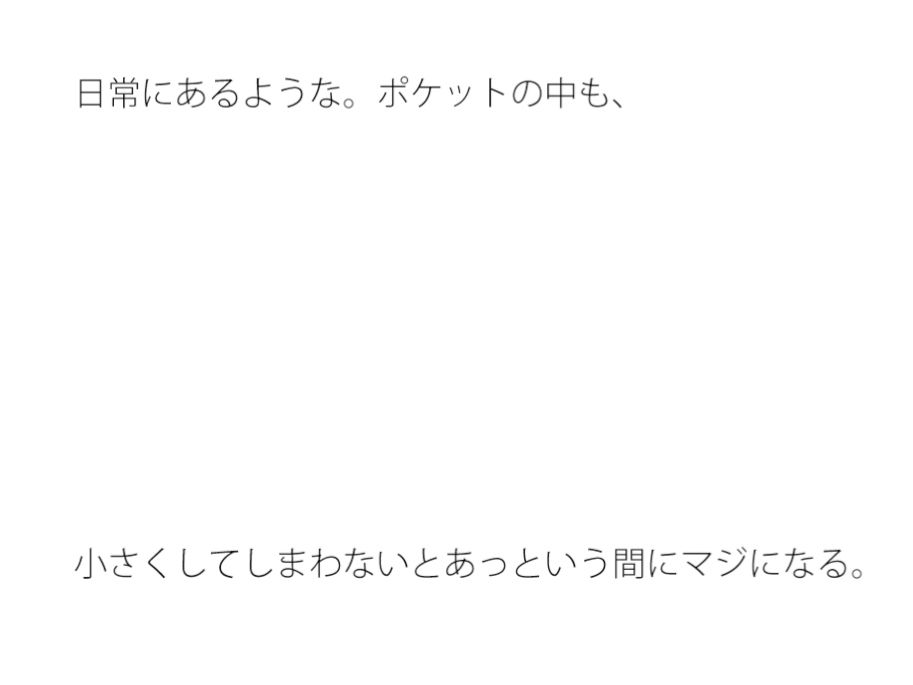 日常にあるような。ポケットの中も、

小さくしてしまわないとあっという間にマジになる。